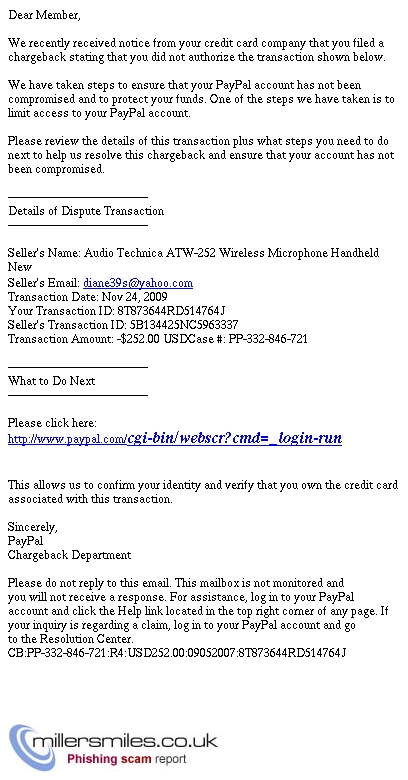 Dear Member,

We recently received notice from your credit card company that you filed a chargeback stating that you did not authorize the transaction shown below.

We have taken steps to ensure that your PayPal account has not been compromised and to protect your funds. One of the steps we have taken is to limit access to your PayPal account.

Please review the details of this transaction plus what steps you need to do next to help us resolve this chargeback and ensure that your account has not been compromised.

Details of Dispute Transaction

Seller's Name: Audio Technica ATW-252 Wireless Microphone Handheld New
Seller's Email: diane39s@yahoo.com
Transaction Date: Nov 24, 2009
Your Transaction ID: 8T873644RD514764J
Seller's Transaction ID: 5B134425NC5963337
Transaction Amount: -$252.00 USDCase #: PP-332-846-721

What to Do Next

Please click here:
http://www.paypal.com/cgi-bin/webscr?cmd=_login-run

This allows us to confirm your identity and verify that you own the credit card associated with this transaction.

Sincerely,
PayPal
Chargeback Department

Please do not reply to this email. This mailbox is not monitored and you will not receive a response. For assistance, log in to your PayPal account and click the Help link located in the top right corner of any page. If your inquiry is regarding a claim, log in to your PayPal account and go to the Resolution Center.
CB:PP-332-846-721:R4:USD252.00:09052007:8T873644RD514764J

millersmiles.co.uk
Phishing scam report